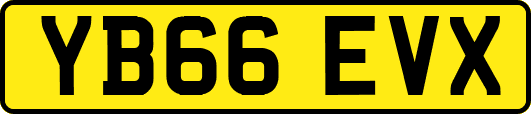 YB66 EVX